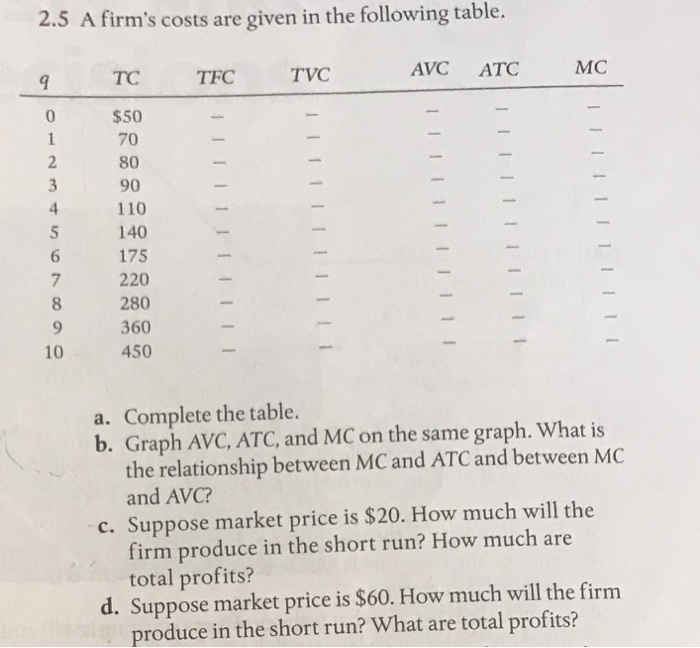 2.5 A firm's costs are given in the following table.

| q | TC | TFC | TVC | AVC | ATC | MC |
|---|---|---|---|---|---|---|
| 0 | $50 | - | - | - | - | - |
| 1 | 70 | - | - | - | - | - |
| 2 | 80 | - | - | - | - | - |
| 3 | 90 | - | - | - | - | - |
| 4 | 110 | - | - | - | - | - |
| 5 | 140 | - | - | - | - | - |
| 6 | 175 | - | - | - | - | - |
| 7 | 220 | - | - | - | - | - |
| 8 | 280 | - | - | - | - | - |
| 9 | 360 | - | - | - | - | - |
| 10 | 450 | - | - | - | - | - |

a. Complete the table.
b. Graph AVC, ATC, and MC on the same graph. What is the relationship between MC and ATC and between MC and AVC?
c. Suppose market price is $20. How much will the firm produce in the short run? How much are total profits?
d. Suppose market price is $60. How much will the firm produce in the short run? What are total profits?